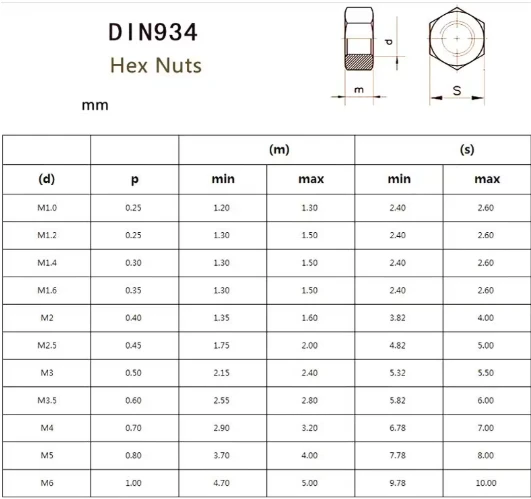 DIN934
Hex Nuts

d
m
S

mm

| | | (m) | | (s) | |
|---|---|---|---|---|---|
| (d) | p | min | max | min | max |
| M1.0 | 0.25 | 1.20 | 1.30 | 2.40 | 2.60 |
| M1.2 | 0.25 | 1.30 | 1.50 | 2.40 | 2.60 |
| M1.4 | 0.30 | 1.30 | 1.50 | 2.40 | 2.60 |
| M1.6 | 0.35 | 1.30 | 1.50 | 2.40 | 2.60 |
| M2 | 0.40 | 1.35 | 1.60 | 3.82 | 4.00 |
| M2.5 | 0.45 | 1.75 | 2.00 | 4.82 | 5.00 |
| M3 | 0.50 | 2.15 | 2.40 | 5.32 | 5.50 |
| M3.5 | 0.60 | 2.55 | 2.80 | 5.82 | 6.00 |
| M4 | 0.70 | 2.90 | 3.20 | 6.78 | 7.00 |
| M5 | 0.80 | 3.70 | 4.00 | 7.78 | 8.00 |
| M6 | 1.00 | 4.70 | 5.00 | 9.78 | 10.00 |